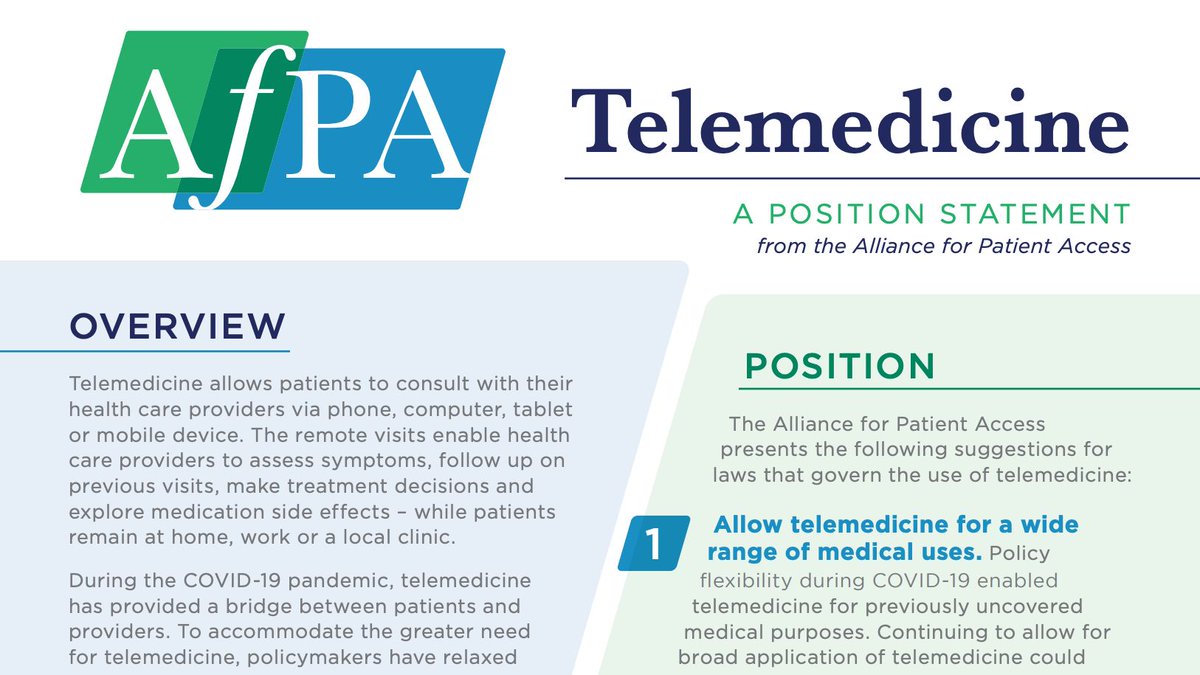 AfPA

Telemedicine

A POSITION STATEMENT
from the Alliance for Patient Access

OVERVIEW

Telemedicine allows patients to consult with their health care providers via phone, computer, tablet or mobile device. The remote visits enable health care providers to assess symptoms, follow up on previous visits, make treatment decisions and explore medication side effects – while patients remain at home, work or a local clinic.

During the COVID-19 pandemic, telemedicine has provided a bridge between patients and providers. To accommodate the greater need for telemedicine, policymakers have relaxed

POSITION

The Alliance for Patient Access presents the following suggestions for laws that govern the use of telemedicine:

1 Allow telemedicine for a wide range of medical uses. Policy flexibility during COVID-19 enabled telemedicine for previously uncovered medical purposes. Continuing to allow for broad application of telemedicine could